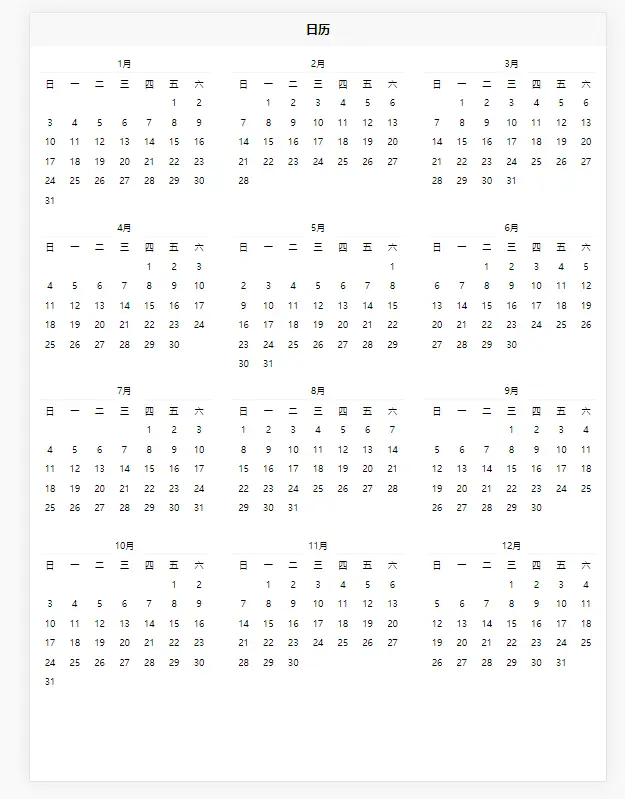 日历

1月

| 日 | 一 | 二 | 三 | 四 | 五 | 六 |
|---|---|---|---|---|---|---|
| | | | | | 1 | 2 |
| 3 | 4 | 5 | 6 | 7 | 8 | 9 |
| 10 | 11 | 12 | 13 | 14 | 15 | 16 |
| 17 | 18 | 19 | 20 | 21 | 22 | 23 |
| 24 | 25 | 26 | 27 | 28 | 29 | 30 |
| 31 | | | | | | |

2月

| 日 | 一 | 二 | 三 | 四 | 五 | 六 |
|---|---|---|---|---|---|---|
| | 1 | 2 | 3 | 4 | 5 | 6 |
| 7 | 8 | 9 | 10 | 11 | 12 | 13 |
| 14 | 15 | 16 | 17 | 18 | 19 | 20 |
| 21 | 22 | 23 | 24 | 25 | 26 | 27 |
| 28 | | | | | | |

3月

| 日 | 一 | 二 | 三 | 四 | 五 | 六 |
|---|---|---|---|---|---|---|
| | 1 | 2 | 3 | 4 | 5 | 6 |
| 7 | 8 | 9 | 10 | 11 | 12 | 13 |
| 14 | 15 | 16 | 17 | 18 | 19 | 20 |
| 21 | 22 | 23 | 24 | 25 | 26 | 27 |
| 28 | 29 | 30 | 31 | | | |

4月

| 日 | 一 | 二 | 三 | 四 | 五 | 六 |
|---|---|---|---|---|---|---|
| | | | | 1 | 2 | 3 |
| 4 | 5 | 6 | 7 | 8 | 9 | 10 |
| 11 | 12 | 13 | 14 | 15 | 16 | 17 |
| 18 | 19 | 20 | 21 | 22 | 23 | 24 |
| 25 | 26 | 27 | 28 | 29 | 30 | |

5月

| 日 | 一 | 二 | 三 | 四 | 五 | 六 |
|---|---|---|---|---|---|---|
| | | | | | | 1 |
| 2 | 3 | 4 | 5 | 6 | 7 | 8 |
| 9 | 10 | 11 | 12 | 13 | 14 | 15 |
| 16 | 17 | 18 | 19 | 20 | 21 | 22 |
| 23 | 24 | 25 | 26 | 27 | 28 | 29 |
| 30 | 31 | | | | | |

6月

| 日 | 一 | 二 | 三 | 四 | 五 | 六 |
|---|---|---|---|---|---|---|
| | | 1 | 2 | 3 | 4 | 5 |
| 6 | 7 | 8 | 9 | 10 | 11 | 12 |
| 13 | 14 | 15 | 16 | 17 | 18 | 19 |
| 20 | 21 | 22 | 23 | 24 | 25 | 26 |
| 27 | 28 | 29 | 30 | | | |

7月

| 日 | 一 | 二 | 三 | 四 | 五 | 六 |
|---|---|---|---|---|---|---|
| | | | | 1 | 2 | 3 |
| 4 | 5 | 6 | 7 | 8 | 9 | 10 |
| 11 | 12 | 13 | 14 | 15 | 16 | 17 |
| 18 | 19 | 20 | 21 | 22 | 23 | 24 |
| 25 | 26 | 27 | 28 | 29 | 30 | 31 |

8月

| 日 | 一 | 二 | 三 | 四 | 五 | 六 |
|---|---|---|---|---|---|---|
| 1 | 2 | 3 | 4 | 5 | 6 | 7 |
| 8 | 9 | 10 | 11 | 12 | 13 | 14 |
| 15 | 16 | 17 | 18 | 19 | 20 | 21 |
| 22 | 23 | 24 | 25 | 26 | 27 | 28 |
| 29 | 30 | 31 | | | | |

9月

| 日 | 一 | 二 | 三 | 四 | 五 | 六 |
|---|---|---|---|---|---|---|
| | | | 1 | 2 | 3 | 4 |
| 5 | 6 | 7 | 8 | 9 | 10 | 11 |
| 12 | 13 | 14 | 15 | 16 | 17 | 18 |
| 19 | 20 | 21 | 22 | 23 | 24 | 25 |
| 26 | 27 | 28 | 29 | 30 | | |

10月

| 日 | 一 | 二 | 三 | 四 | 五 | 六 |
|---|---|---|---|---|---|---|
| | | | | | 1 | 2 |
| 3 | 4 | 5 | 6 | 7 | 8 | 9 |
| 10 | 11 | 12 | 13 | 14 | 15 | 16 |
| 17 | 18 | 19 | 20 | 21 | 22 | 23 |
| 24 | 25 | 26 | 27 | 28 | 29 | 30 |
| 31 | | | | | | |

11月

| 日 | 一 | 二 | 三 | 四 | 五 | 六 |
|---|---|---|---|---|---|---|
| | 1 | 2 | 3 | 4 | 5 | 6 |
| 7 | 8 | 9 | 10 | 11 | 12 | 13 |
| 14 | 15 | 16 | 17 | 18 | 19 | 20 |
| 21 | 22 | 23 | 24 | 25 | 26 | 27 |
| 28 | 29 | 30 | | | | |

12月

| 日 | 一 | 二 | 三 | 四 | 五 | 六 |
|---|---|---|---|---|---|---|
| | | | 1 | 2 | 3 | 4 |
| 5 | 6 | 7 | 8 | 9 | 10 | 11 |
| 12 | 13 | 14 | 15 | 16 | 17 | 18 |
| 19 | 20 | 21 | 22 | 23 | 24 | 25 |
| 26 | 27 | 28 | 29 | 30 | 31 | |